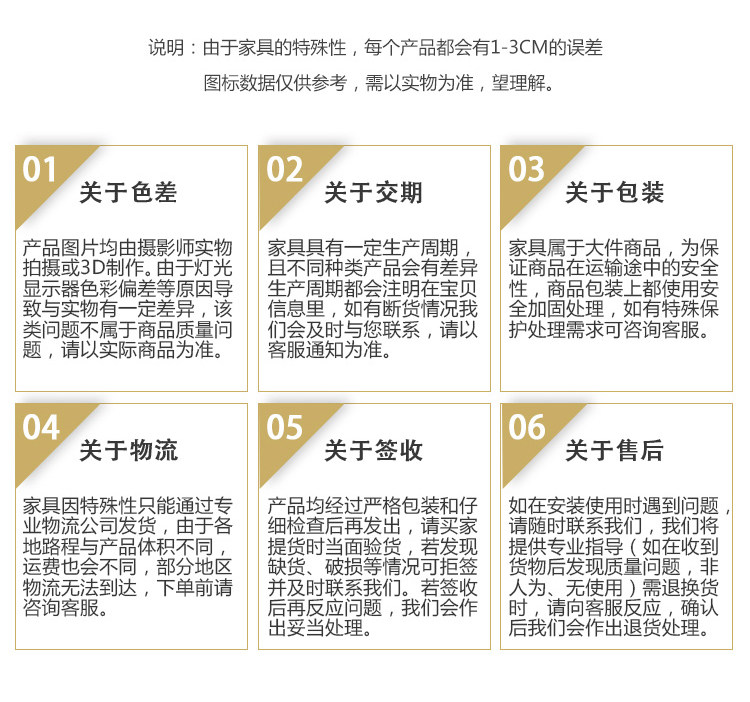 说明：由于家具的特殊性，每个产品都会有1-3CM的误差

图标数据仅供参考，需以实物为准，望理解。

01

关于色差

产品图片均由摄影师实物拍摄或3D制作。由于灯光显示器色彩偏差等原因导致与实物有一定差异，该类问题不属于商品质量问题，请以实际商品为准。

02

关于交期

家具具有一定生产周期，且不同种类产品会有差异生产周期都会注明在宝贝信息里，如有断货情况我们会及时与您联系，请以客服通知为准。

03

关于包装

家具属于大件商品，为保证商品在运输途中的安全性，商品包装上都使用安全加固处理，如有特殊保护处理需求可咨询客服。

04

关于物流

家具因特殊性只能通过专业物流公司发货，由于各地路程与产品体积不同，运费也会不同，部分地区物流无法到达，下单前请咨询客服。

05

关于签收

产品均经过严格包装和仔细检查后再发出，请买家提货时当面验货，若发现缺货、破损等情况可拒签并及时联系我们。若签收后再反应问题，我们会作出妥当处理。

06

关于售后

如在安装使用时遇到问题，请随时联系我们，我们将提供专业指导（如在收到货物后发现质量问题，非人为、无使用）需退换货时，请向客服反应，确认后我们会作出退货处理。